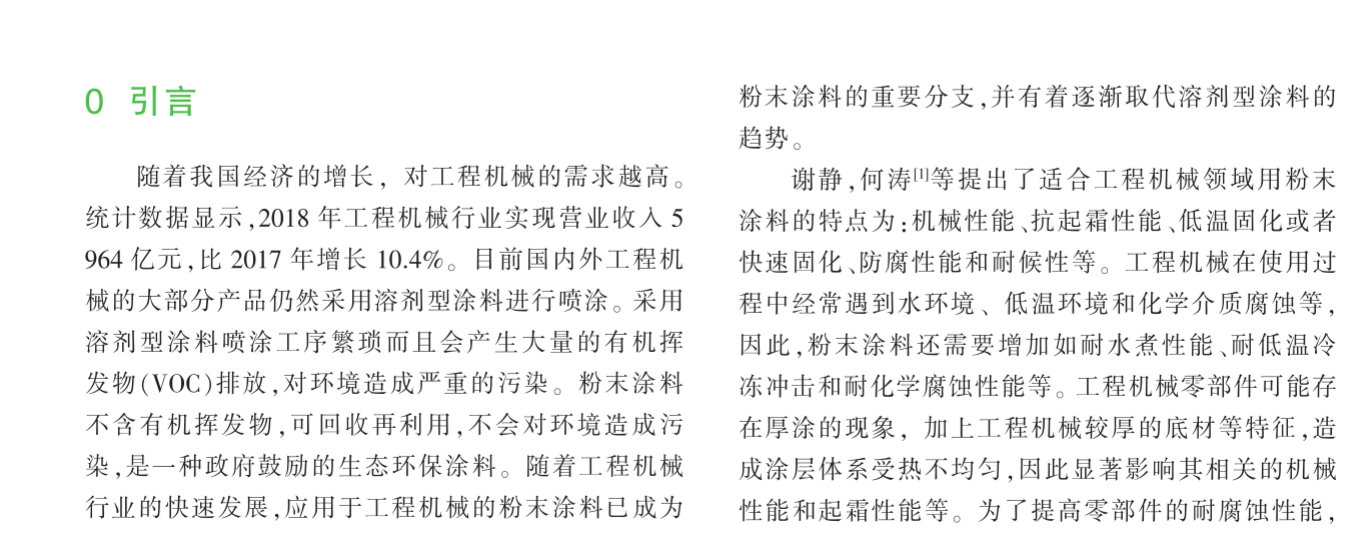 0 引言

随着我国经济的增长，对工程机械的需求越高。统计数据显示，2018 年工程机械行业实现营业收入 5 964 亿元，比 2017 年增长 10.4%。目前国内外工程机械的大部分产品仍然采用溶剂型涂料进行喷涂。采用溶剂型涂料喷涂工序繁琐而且会产生大量的有机挥发物(VOC)排放，对环境造成严重的污染。粉末涂料不含有机挥发物，可回收再利用，不会对环境造成污染，是一种政府鼓励的生态环保涂料。随着工程机械行业的快速发展，应用于工程机械的粉末涂料已成为粉末涂料的重要分支，并有着逐渐取代溶剂型涂料的趋势。

谢静，何涛$^{[1]}$等提出了适合工程机械领域用粉末涂料的特点为：机械性能、抗起霜性能、低温固化或者快速固化、防腐性能和耐候性等。工程机械在使用过程中经常遇到水环境、低温环境和化学介质腐蚀等，因此，粉末涂料还需要增加如耐水煮性能、耐低温冷冻冲击和耐化学腐蚀性能等。工程机械零部件可能存在厚涂的现象，加上工程机械较厚的底材等特征，造成涂层体系受热不均匀，因此显著影响其相关的机械性能和起霜性能等。为了提高零部件的耐腐蚀性能，